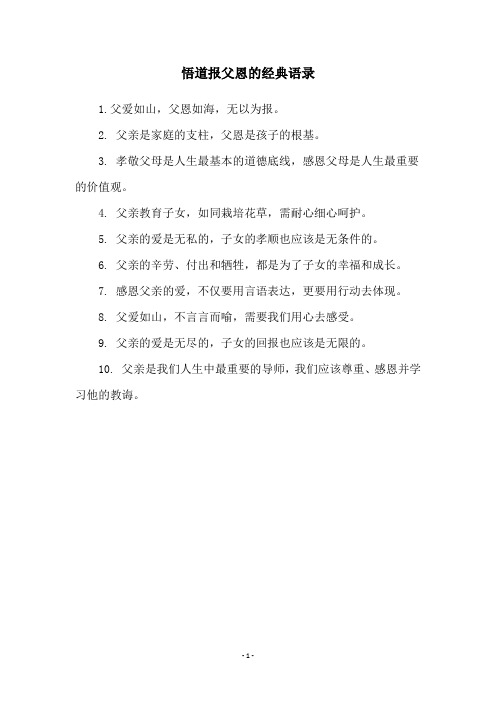 悟道报父恩的经典语录

1. 父爱如山，父恩如海，无以为报。

2. 父亲是家庭的支柱，父恩是孩子的根基。

3. 孝敬父母是人生最基本的道德底线，感恩父母是人生最重要的价值观。

4. 父亲教育子女，如同栽培花草，需耐心细心呵护。

5. 父亲的爱是无私的，子女的孝顺也应该是无条件的。

6. 父亲的辛劳、付出和牺牲，都是为了子女的幸福和成长。

7. 感恩父亲的爱，不仅要用言语表达，更要用行动去体现。

8. 父爱如山，不言言而喻，需要我们用心去感受。

9. 父亲的爱是无尽的，子女的回报也应该是无限的。

10. 父亲是我们人生中最重要的导师，我们应该尊重、感恩并学习他的教诲。

- 1 -